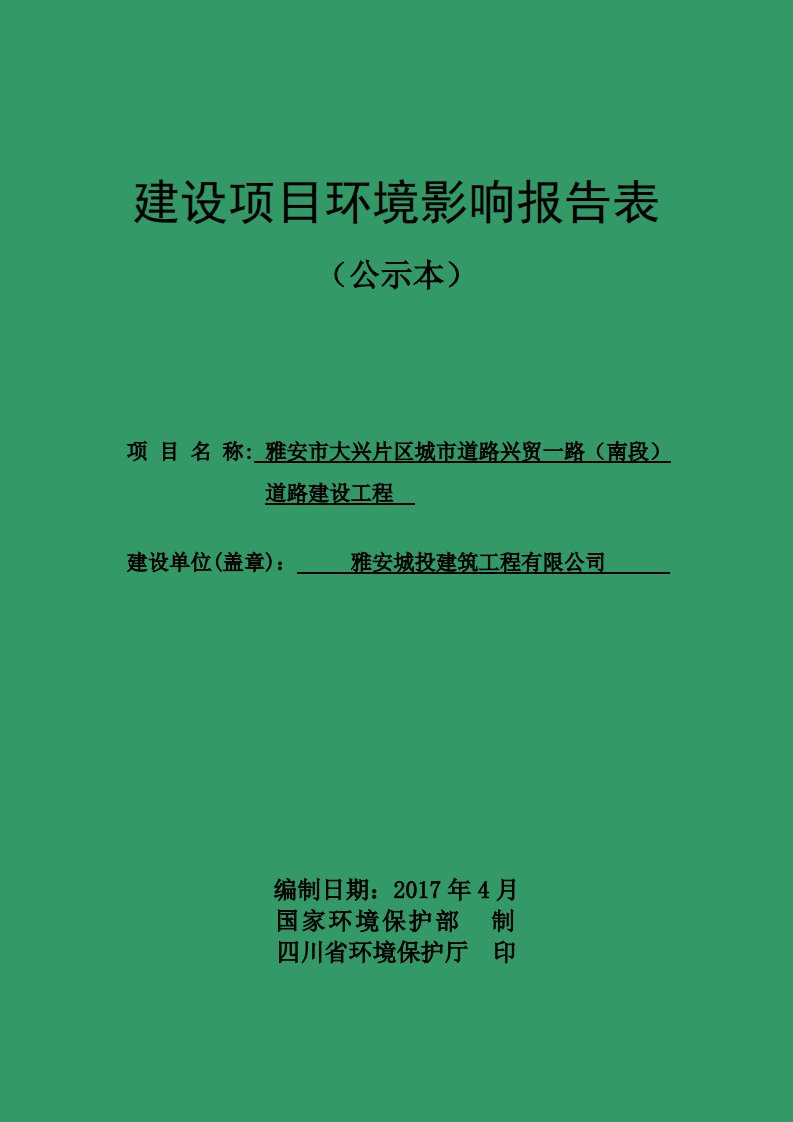 建设项目环境影响报告表

（公示本）

项 目 名 称: 雅安市大兴片区城市道路兴贸一路（南段）道路建设工程

建设单位(盖章)： 雅安城投建筑工程有限公司

编制日期：2017 年 4 月
国家环境保护部 制
四川省环境保护厅 印